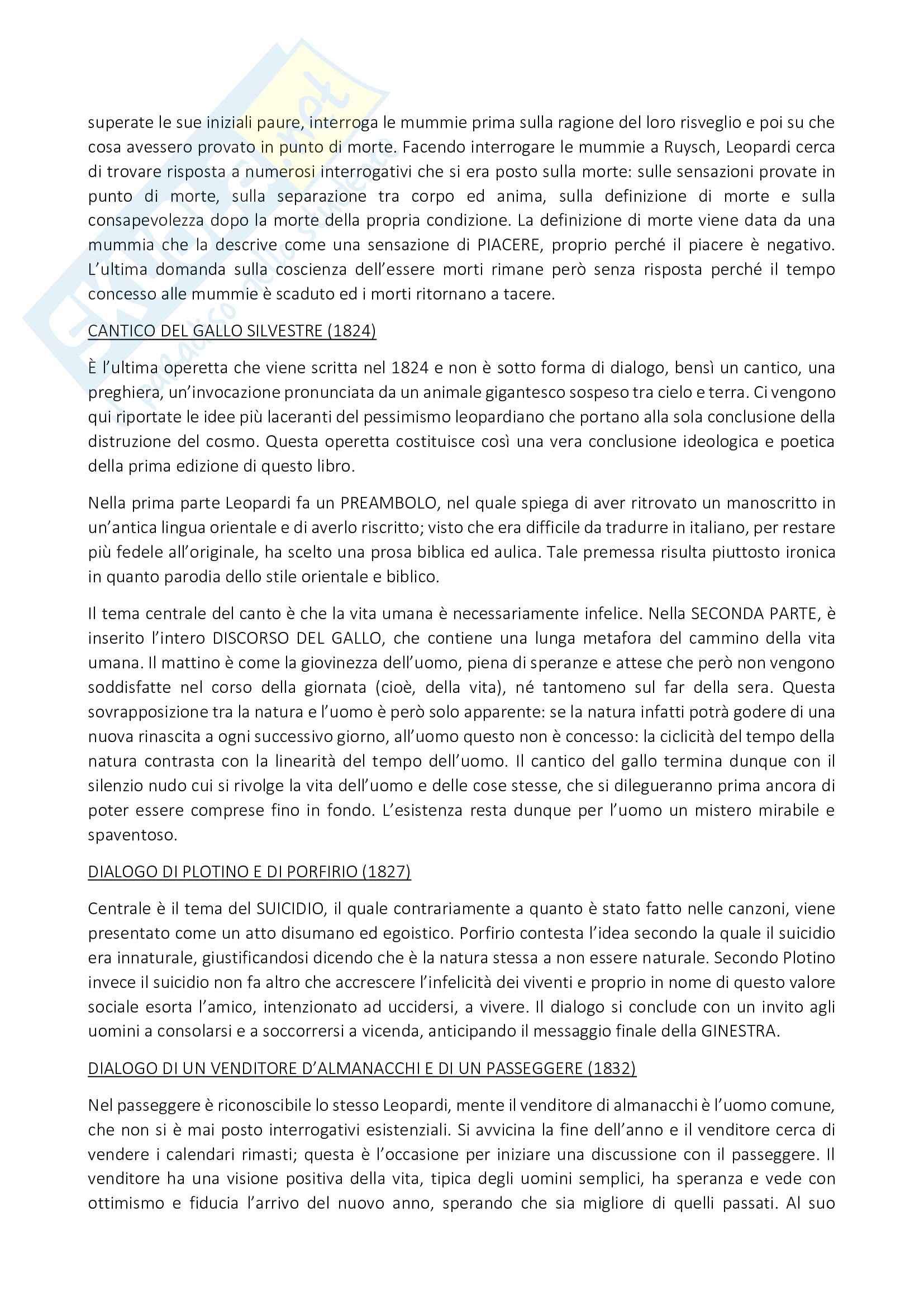 superate le sue iniziali paure, interroga le mummie prima sulla ragione del loro risveglio e poi su che cosa avessero provato in punto di morte. Facendo interrogare le mummie a Ruysch, Leopardi cerca di trovare risposta a numerosi interrogativi che si era posto sulla morte: sulle sensazioni provate in punto di morte, sulla separazione tra corpo ed anima, sulla definizione di morte e sulla consapevolezza dopo la morte della propria condizione. La definizione di morte viene data da una mummia che la descrive come una sensazione di PIACERE, proprio perché il piacere è negativo. L'ultima domanda sulla coscienza dell'essere morti rimane però senza risposta perché il tempo concesso alle mummie è scaduto ed i morti ritornano a tacere.

CANTICO DEL GALLO SILVESTRE (1824)

È l'ultima operetta che viene scritta nel 1824 e non è sotto forma di dialogo, bensì un cantico, una preghiera, un'invocazione pronunciata da un animale gigantesco sospeso tra cielo e terra. Ci vengono qui riportate le idee più laceranti del pessimismo leopardiano che portano alla sola conclusione della distruzione del cosmo. Questa operetta costituisce così una vera conclusione ideologica e poetica della prima edizione di questo libro.

Nella prima parte Leopardi fa un PREAMBOLO, nel quale spiega di aver ritrovato un manoscritto in un'antica lingua orientale e di averlo riscritto; visto che era difficile da tradurre in italiano, per restare più fedele all'originale, ha scelto una prosa biblica ed aulica. Tale premessa risulta piuttosto ironica in quanto parodia dello stile orientale e biblico.

Il tema centrale del canto è che la vita umana è necessariamente infelice. Nella SECONDA PARTE, è inserito l'intero DISCORSO DEL GALLO, che contiene una lunga metafora del cammino della vita umana. Il mattino è come la giovinezza dell'uomo, piena di speranze e attese che però non vengono soddisfatte nel corso della giornata (cioè, della vita), né tantomeno sul far della sera. Questa sovrapposizione tra la natura e l'uomo è però solo apparente: se la natura infatti potrà godere di una nuova rinascita a ogni successivo giorno, all'uomo questo non è concesso: la ciclicità del tempo della natura contrasta con la linearità del tempo dell'uomo. Il cantico del gallo termina dunque con il silenzio nudo cui si rivolge la vita dell'uomo e delle cose stesse, che si dilegueranno prima ancora di poter essere comprese fino in fondo. L'esistenza resta dunque per l'uomo un mistero mirabile e spaventoso.

DIALOGO DI PLOTINO E DI PORFIRIO (1827)

Centrale è il tema del SUICIDIO, il quale contrariamente a quanto è stato fatto nelle canzoni, viene presentato come un atto disumano ed egoistico. Porfirio contesta l'idea secondo la quale il suicidio era innaturale, giustificandosi dicendo che è la natura stessa a non essere naturale. Secondo Plotino invece il suicidio non fa altro che accrescere l'infelicità dei viventi e proprio in nome di questo valore sociale esorta l'amico, intenzionato ad uccidersi, a vivere. Il dialogo si conclude con un invito agli uomini a consolarsi e a soccorrersi a vicenda, anticipando il messaggio finale della GINESTRA.

DIALOGO DI UN VENDITORE D'ALMANACCHI E DI UN PASSEGGERE (1832)

Nel passeggere è riconoscibile lo stesso Leopardi, mente il venditore di almanacchi è l'uomo comune, che non si è mai posto interrogativi esistenziali. Si avvicina la fine dell'anno e il venditore cerca di vendere i calendari rimasti; questa è l'occasione per iniziare una discussione con il passeggere. Il venditore ha una visione positiva della vita, tipica degli uomini semplici, ha speranza e vede con ottimismo e fiducia l'arrivo del nuovo anno, sperando che sia migliore di quelli passati. Al suo